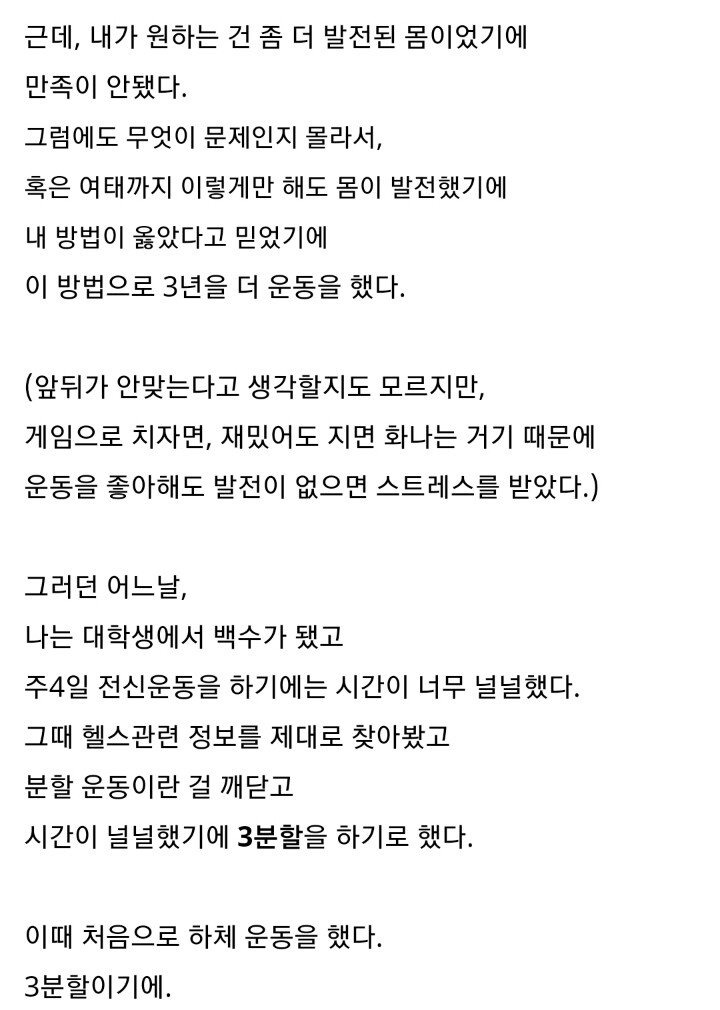 근데, 내가 원하는 건 좀 더 발전된 몸이었기에
만족이 안됐다.
그럼에도 무엇이 문제인지 몰라서,
혹은 여태까지 이렇게만 해도 몸이 발전했기에
내 방법이 옳았다고 믿었기에
이 방법으로 3년을 더 운동을 했다.

(앞뒤가 안맞는다고 생각할지도 모르지만,
게임으로 치자면, 재밌어도 지면 화나는 거기 때문에
운동을 좋아해도 발전이 없으면 스트레스를 받았다.)

그러던 어느날,
나는 대학생에서 백수가 됐고
주4일 전신운동을 하기에는 시간이 너무 널널했다.
그때 헬스관련 정보를 제대로 찾아봤고
분할 운동이란 걸 깨닫고
시간이 널널했기에 3분할을 하기로 했다.

이때 처음으로 하체 운동을 했다.
3분할이기에.